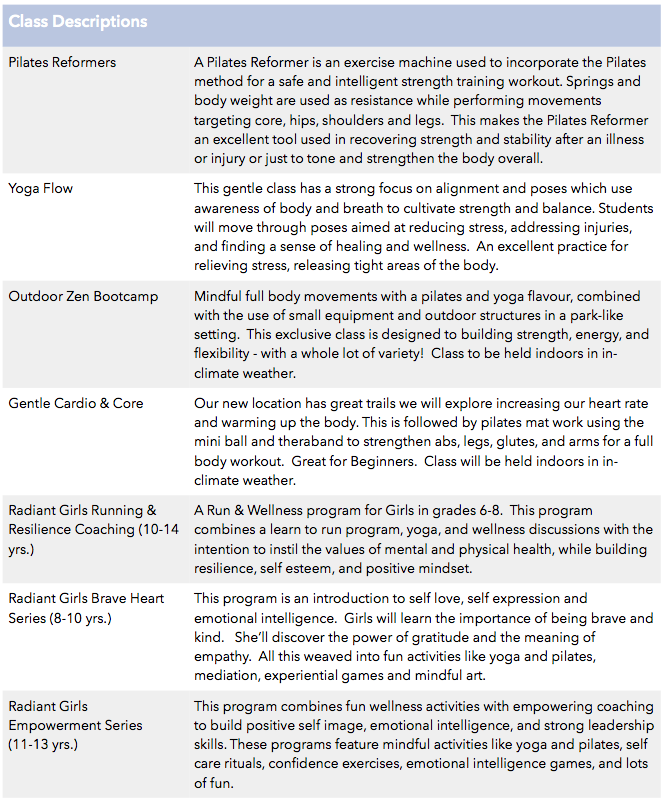 | Class Descriptions | |
|---|---|
| Pilates Reformers | A Pilates Reformer is an exercise machine used to incorporate the Pilates method for a safe and intelligent strength training workout. Springs and body weight are used as resistance while performing movements targeting core, hips, shoulders and legs. This makes the Pilates Reformer an excellent tool used in recovering strength and stability after an illness or injury or just to tone and strengthen the body overall. |
| Yoga Flow | This gentle class has a strong focus on alignment and poses which use awareness of body and breath to cultivate strength and balance. Students will move through poses aimed at reducing stress, addressing injuries, and finding a sense of healing and wellness. An excellent practice for relieving stress, releasing tight areas of the body. |
| Outdoor Zen Bootcamp | Mindful full body movements with a pilates and yoga flavour, combined with the use of small equipment and outdoor structures in a park-like setting. This exclusive class is designed to building strength, energy, and flexibility - with a whole lot of variety! Class to be held indoors in in-climate weather. |
| Gentle Cardio & Core | Our new location has great trails we will explore increasing our heart rate and warming up the body. This is followed by pilates mat work using the mini ball and theraband to strengthen abs, legs, glutes, and arms for a full body workout. Great for Beginners. Class will be held indoors in in-climate weather. |
| Radiant Girls Running & Resilience Coaching (10-14 yrs.) | A Run & Wellness program for Girls in grades 6-8. This program combines a learn to run program, yoga, and wellness discussions with the intention to instil the values of mental and physical health, while building resilience, self esteem, and positive mindset. |
| Radiant Girls Brave Heart Series (8-10 yrs.) | This program is an introduction to self love, self expression and emotional intelligence. Girls will learn the importance of being brave and kind. She'll discover the power of gratitude and the meaning of empathy. All this weaved into fun activities like yoga and pilates, mediation, experiential games and mindful art. |
| Radiant Girls Empowerment Series (11-13 yrs.) | This program combines fun wellness activities with empowering coaching to build positive self image, emotional intelligence, and strong leadership skills. These programs feature mindful activities like yoga and pilates, self care rituals, confidence exercises, emotional intelligence games, and lots of fun. |